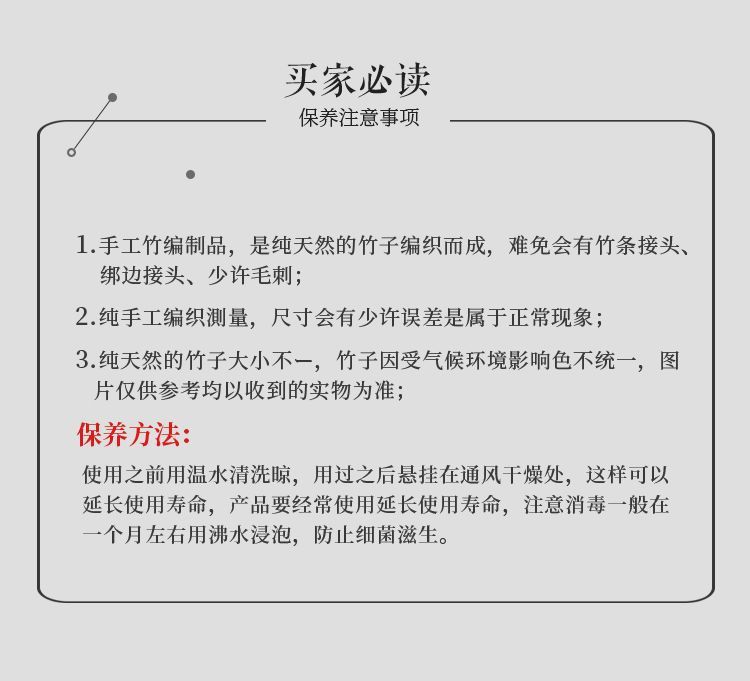 买家必读

保养注意事项

1.手工竹编制品，是纯天然的竹子编织而成，难免会有竹条接头、绑边接头、少许毛刺；

2.纯手工编织测量，尺寸会有少许误差是属于正常现象；

3.纯天然的竹子大小不一，竹子因受气候环境影响色不统一，图片仅供参考均以收到的实物为准；

保养方法：

使用之前用温水清洗晾，用过之后悬挂在通风干燥处，这样可以延长使用寿命，产品要经常使用延长使用寿命，注意消毒一般在一个月左右用沸水浸泡，防止细菌滋生。